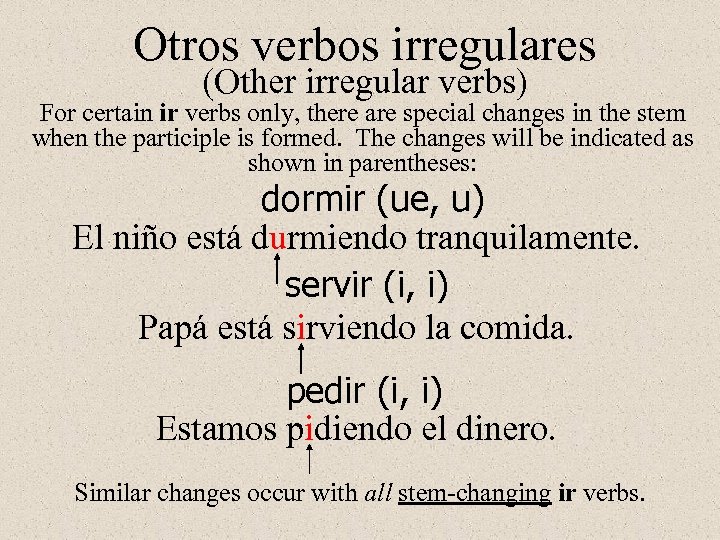 Otros verbos irregulares
(Other irregular verbs)

For certain ir verbs only, there are special changes in the stem when the participle is formed. The changes will be indicated as shown in parentheses:

dormir (ue, u)

El niño está durmiendo tranquilamente.

servir (i, i)

Papá está sirviendo la comida.

pedir (i, i)

Estamos pidiendo el dinero.

Similar changes occur with all stem-changing ir verbs.